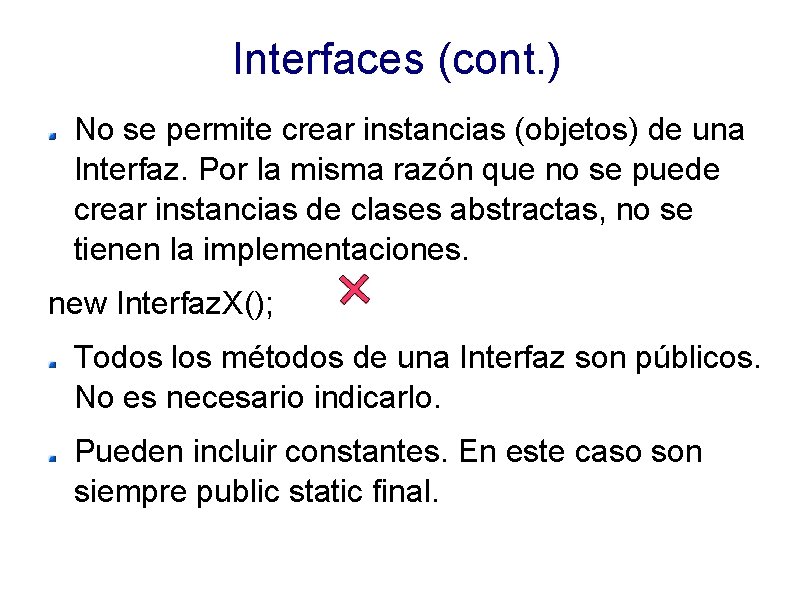 Interfaces (cont.)

No se permite crear instancias (objetos) de una Interfaz. Por la misma razón que no se puede crear instancias de clases abstractas, no se tienen la implementaciones.

new InterfazX();

Todos los métodos de una Interfaz son públicos. No es necesario indicarlo.

Pueden incluir constantes. En este caso son siempre public static final.